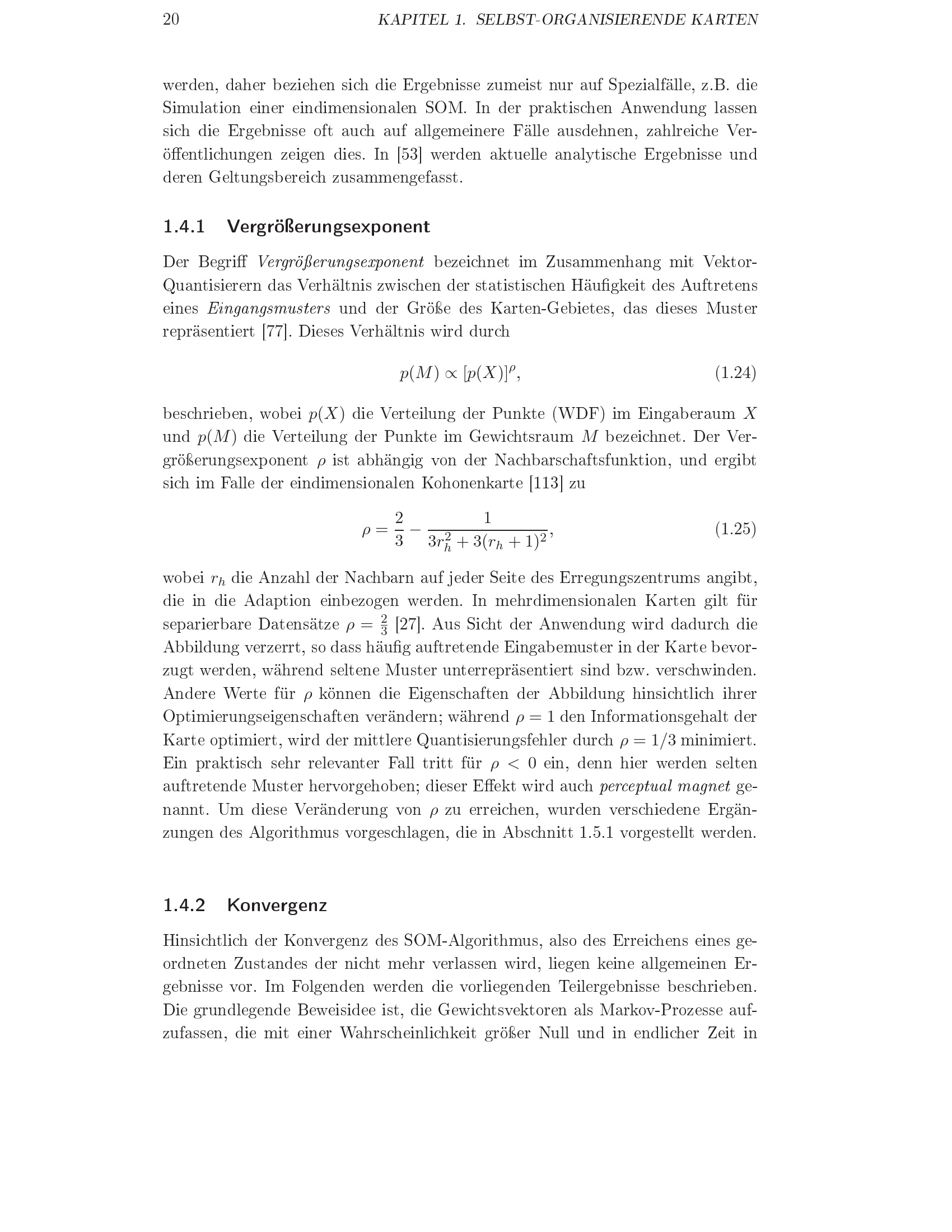 20 KAPITEL 1. SELBST-ORGANISIERENDE KARTEN

werden, daher beziehen sich die Ergebnisse zumeist nur auf Spezialfälle, z.B. die Simulation einer eindimensionalen SOM. In der praktischen Anwendung lassen sich die Ergebnisse oft auch auf allgemeinere Fälle ausdehnen, zahlreiche Veröffentlichungen zeigen dies. In [53] werden aktuelle analytische Ergebnisse und deren Geltungsbereich zusammengefasst.

1.4.1 Vergrößerungsexponent

Der Begriff Vergrößerungsexponent bezeichnet im Zusammenhang mit Vektor-Quantisierern das Verhältnis zwischen der statistischen Häufigkeit des Auftretens eines Eingangsmusters und der Größe des Karten-Gebietes, das dieses Muster repräsentiert [77]. Dieses Verhältnis wird durch

$p(M) \propto [p(X)]^{\rho},$ (1.24)

beschrieben, wobei $p(X)$ die Verteilung der Punkte (WDF) im Eingaberaum $X$ und $p(M)$ die Verteilung der Punkte im Gewichtsraum $M$ bezeichnet. Der Vergrößerungsexponent $\rho$ ist abhängig von der Nachbarschaftsfunktion, und ergibt sich im Falle der eindimensionalen Kohonenkarte [113] zu

$\rho = \frac{2}{3} - \frac{1}{3r_h^2 + 3(r_h + 1)^2},$ (1.25)

wobei $r_h$ die Anzahl der Nachbarn auf jeder Seite des Erregungszentrums angibt, die in die Adaption einbezogen werden. In mehrdimensionalen Karten gilt für separierbare Datensätze $\rho = \frac{2}{3}$ [27]. Aus Sicht der Anwendung wird dadurch die Abbildung verzerrt, so dass häufig auftretende Eingabemuster in der Karte bevorzugt werden, während seltene Muster unterrepräsentiert sind bzw. verschwinden. Andere Werte für $\rho$ können die Eigenschaften der Abbildung hinsichtlich ihrer Optimierungseigenschaften verändern; während $\rho = 1$ den Informationsgehalt der Karte optimiert, wird der mittlere Quantisierungsfehler durch $\rho = 1/3$ minimiert. Ein praktisch sehr relevanter Fall tritt für $\rho < 0$ ein, denn hier werden selten auftretende Muster hervorgehoben; dieser Effekt wird auch perceptual magnet genannt. Um diese Veränderung von $\rho$ zu erreichen, wurden verschiedene Ergänzungen des Algorithmus vorgeschlagen, die in Abschnitt 1.5.1 vorgestellt werden.

1.4.2 Konvergenz

Hinsichtlich der Konvergenz des SOM-Algorithmus, also des Erreichens eines geordneten Zustandes der nicht mehr verlassen wird, liegen keine allgemeinen Ergebnisse vor. Im Folgenden werden die vorliegenden Teilergebnisse beschrieben. Die grundlegende Beweisidee ist, die Gewichtsvektoren als Markov-Prozesse aufzufassen, die mit einer Wahrscheinlichkeit größer Null und in endlicher Zeit in